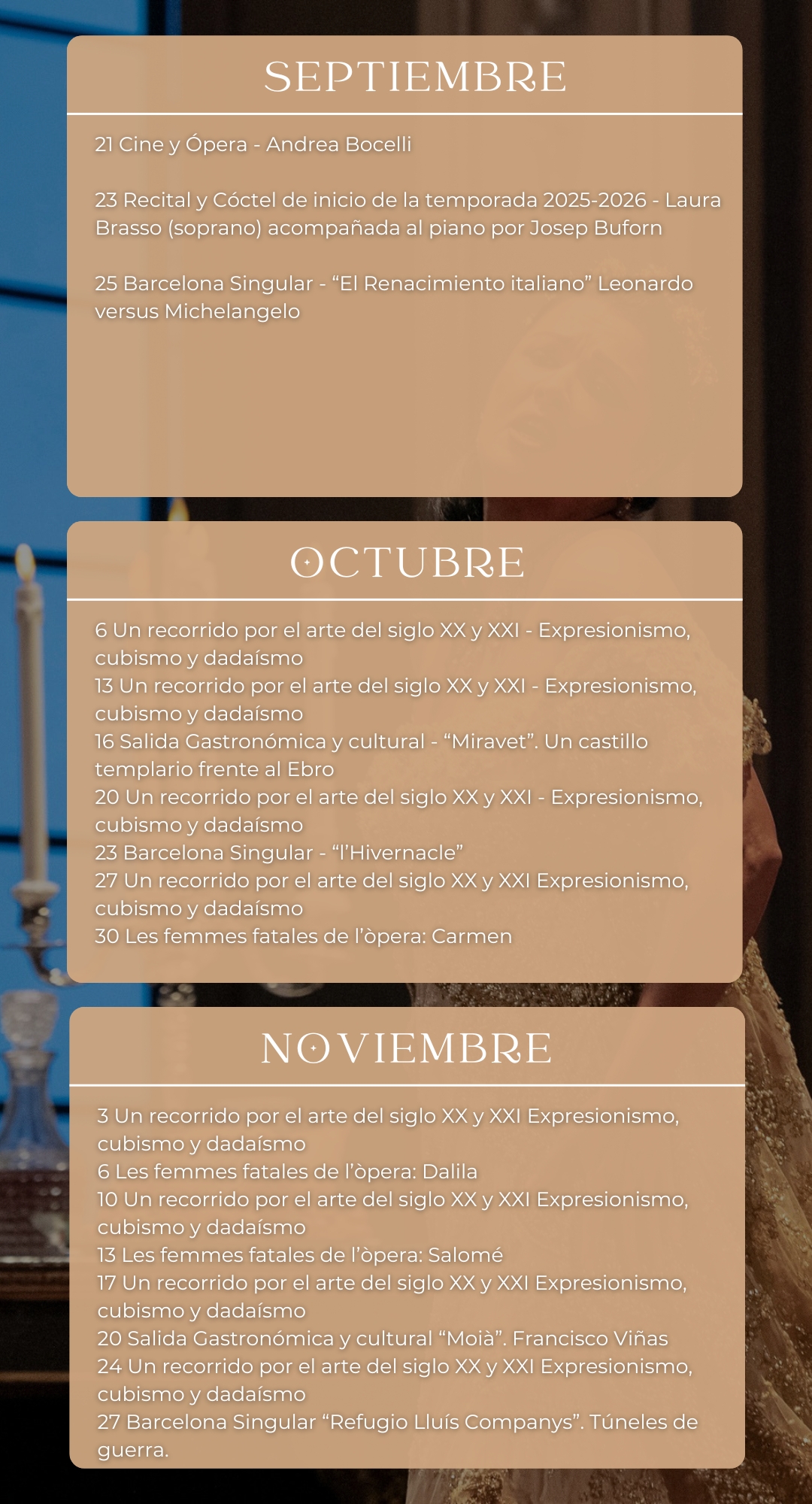 SEPTIEMBRE

21 Cine y Ópera - Andrea Bocelli

23 Recital y Cóctel de inicio de la temporada 2025-2026 - Laura Brasso (soprano) acompañada al piano por Josep Buforn

25 Barcelona Singular - "El Renacimiento italiano" Leonardo versus Michelangelo

OCTUBRE

6 Un recorrido por el arte del siglo XX y XXI - Expresionismo, cubismo y dadaísmo
13 Un recorrido por el arte del siglo XX y XXI - Expresionismo, cubismo y dadaísmo
16 Salida Gastronómica y cultural - "Miravet". Un castillo templario frente al Ebro
20 Un recorrido por el arte del siglo XX y XXI - Expresionismo, cubismo y dadaísmo
23 Barcelona Singular - "l'Hivernacle"
27 Un recorrido por el arte del siglo XX y XXI Expresionismo, cubismo y dadaísmo
30 Les femmes fatales de l'òpera: Carmen

NOVIEMBRE

3 Un recorrido por el arte del siglo XX y XXI Expresionismo, cubismo y dadaísmo
6 Les femmes fatales de l'òpera: Dalila
10 Un recorrido por el arte del siglo XX y XXI Expresionismo, cubismo y dadaísmo
13 Les femmes fatales de l'òpera: Salomé
17 Un recorrido por el arte del siglo XX y XXI Expresionismo, cubismo y dadaísmo
20 Salida Gastronómica y cultural "Moià". Francisco Viñas
24 Un recorrido por el arte del siglo XX y XXI Expresionismo, cubismo y dadaísmo
27 Barcelona Singular "Refugio Lluís Companys". Túneles de guerra.